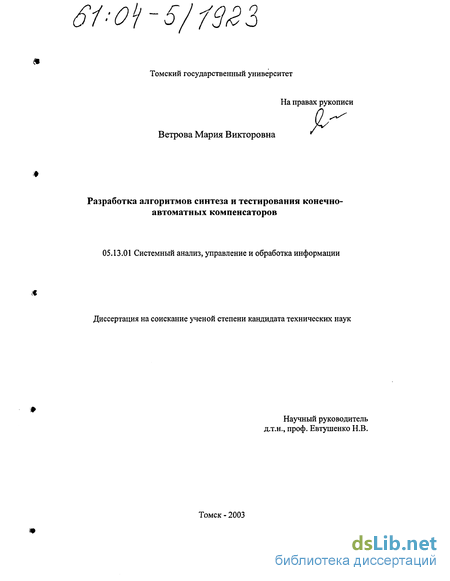 61:04-5/1923

Томский государственный университет

На правах рукописи

Ветрова Мария Викторовна

Разработка алгоритмов синтеза и тестирования конечно-автоматных компенсаторов

05.13.01 Системный анализ, управление и обработка информации

Диссертация на соискание ученой степени кандидата технических наук

Научный руководитель
д.т.н., проф. Евтушенко Н.В.

Томск - 2003

dsLib.net
библиотека диссертаций